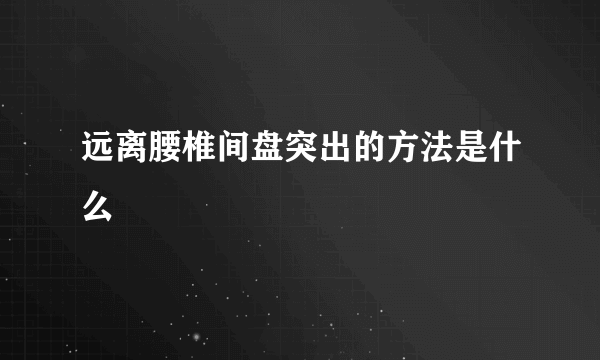 远离腰椎间盘突出的方法是什么